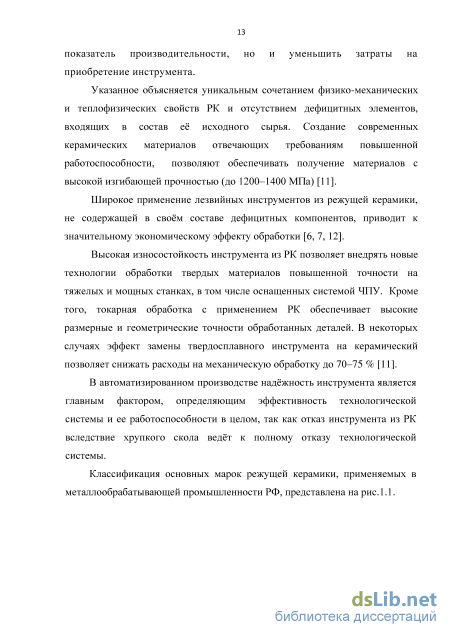 13

показатель производительности, но и уменьшить затраты на приобретение инструмента.

Указанное объясняется уникальным сочетанием физико-механических и теплофизических свойств РК и отсутствием дефицитных элементов, входящих в состав её исходного сырья. Создание современных керамических материалов отвечающих требованиям повышенной работоспособности, позволяют обеспечивать получение материалов с высокой изгибающей прочностью (до 1200–1400 МПа) [11].

Широкое применение лезвийных инструментов из режущей керамики, не содержащей в своём составе дефицитных компонентов, приводит к значительному экономическому эффекту обработки [6, 7, 12].

Высокая износостойкость инструмента из РК позволяет внедрять новые технологии обработки твердых материалов повышенной точности на тяжелых и мощных станках, в том числе оснащенных системой ЧПУ. Кроме того, токарная обработка с применением РК обеспечивает высокие размерные и геометрические точности обработанных деталей. В некоторых случаях эффект замены твердосплавного инструмента на керамический позволяет снижать расходы на механическую обработку до 70–75 % [11].

В автоматизированном производстве надёжность инструмента является главным фактором, определяющим эффективность технологической системы и ее работоспособности в целом, так как отказ инструмента из РК вследствие хрупкого скола ведёт к полному отказу технологической системы.

Классификация основных марок режущей керамики, применяемых в металлообрабатывающей промышленности РФ, представлена на рис.1.1.

dsLib.net
библиотека диссертаций